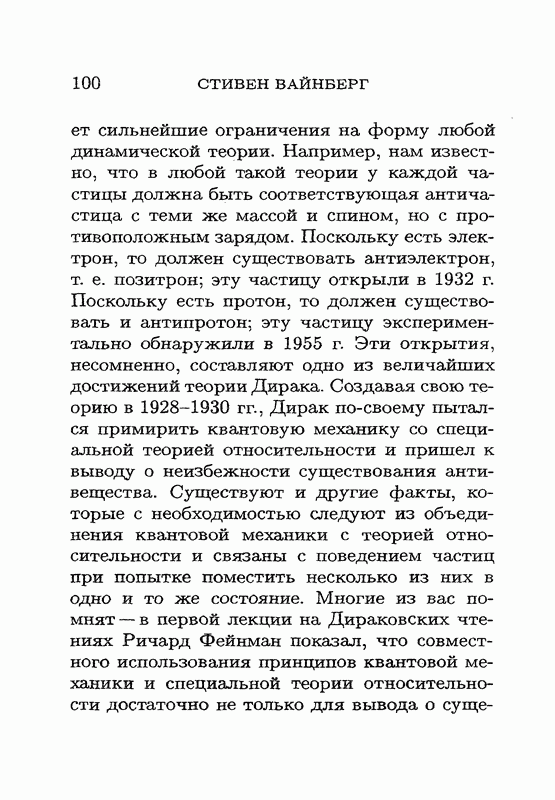 100 СТИВЕН ВАЙНБЕРГ

ет сильнейшие ограничения на форму любой динамической теории. Например, нам известно, что в любой такой теории у каждой частицы должна быть соответствующая античастица с теми же массой и спином, но с противоположным зарядом. Поскольку есть электрон, то должен существовать антиэлектрон, т. е. позитрон; эту частицу открыли в 1932 г. Поскольку есть протон, то должен существовать и антипротон; эту частицу экспериментально обнаружили в 1955 г. Эти открытия, несомненно, составляют одно из величайших достижений теории Дирака. Создавая свою теорию в 1928–1930 гг., Дирак по-своему пытался примирить квантовую механику со специальной теорией относительности и пришел к выводу о неизбежности существования антивещества. Существуют и другие факты, которые с необходимостью следуют из объединения квантовой механики с теорией относительности и связаны с поведением частиц при попытке поместить несколько из них в одно и то же состояние. Многие из вас помнят — в первой лекции на Дираковских чтениях Ричард Фейнман показал, что совместного использования принципов квантовой механики и специальной теории относительности достаточно не только для вывода о суще-